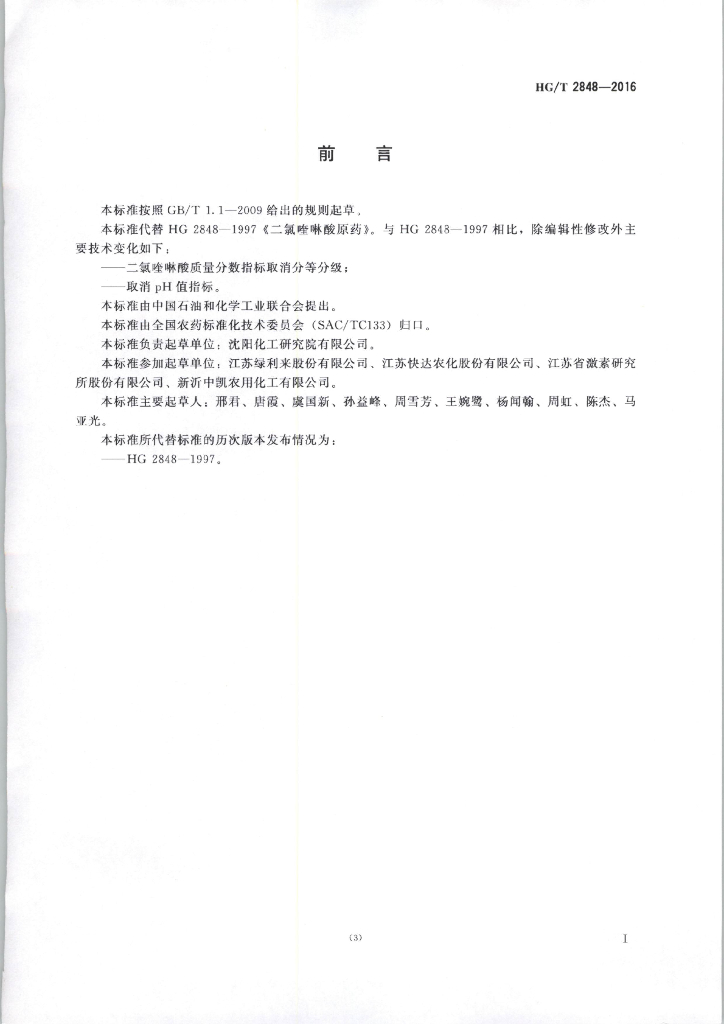 HG/T 2848—2016

前　言

本标准按照 GB/T 1.1—2009 给出的规则起草。

本标准代替 HG 2848—1997《二氯喹啉酸原药》。与 HG 2848—1997 相比，除编辑性修改外主要技术变化如下：

——二氯喹啉酸质量分数指标取消分等分级；

——取消 pH 值指标。

本标准由中国石油和化学工业联合会提出。

本标准由全国农药标准化技术委员会（SAC/TC133）归口。

本标准负责起草单位：沈阳化工研究院有限公司。

本标准参加起草单位：江苏绿利来股份有限公司、江苏快达农化股份有限公司、江苏省激素研究所股份有限公司、新沂中凯农用化工有限公司。

本标准主要起草人：邢君、唐霞、虞国新、孙益峰、周雪芳、王婉鹭、杨闻翰、周虹、陈杰、马亚光。

本标准所代替标准的历次版本发布情况为：

——HG 2848—1997。

(3)

I